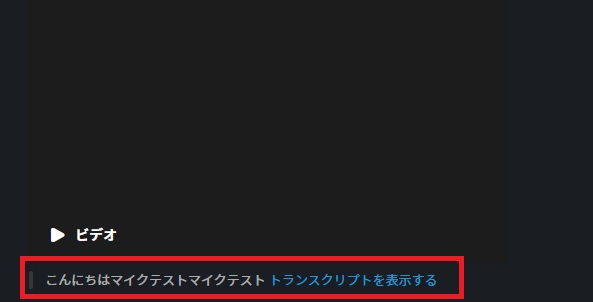 ビデオ

こんにちはマイクテストマイクテスト トランスクリプトを表示する